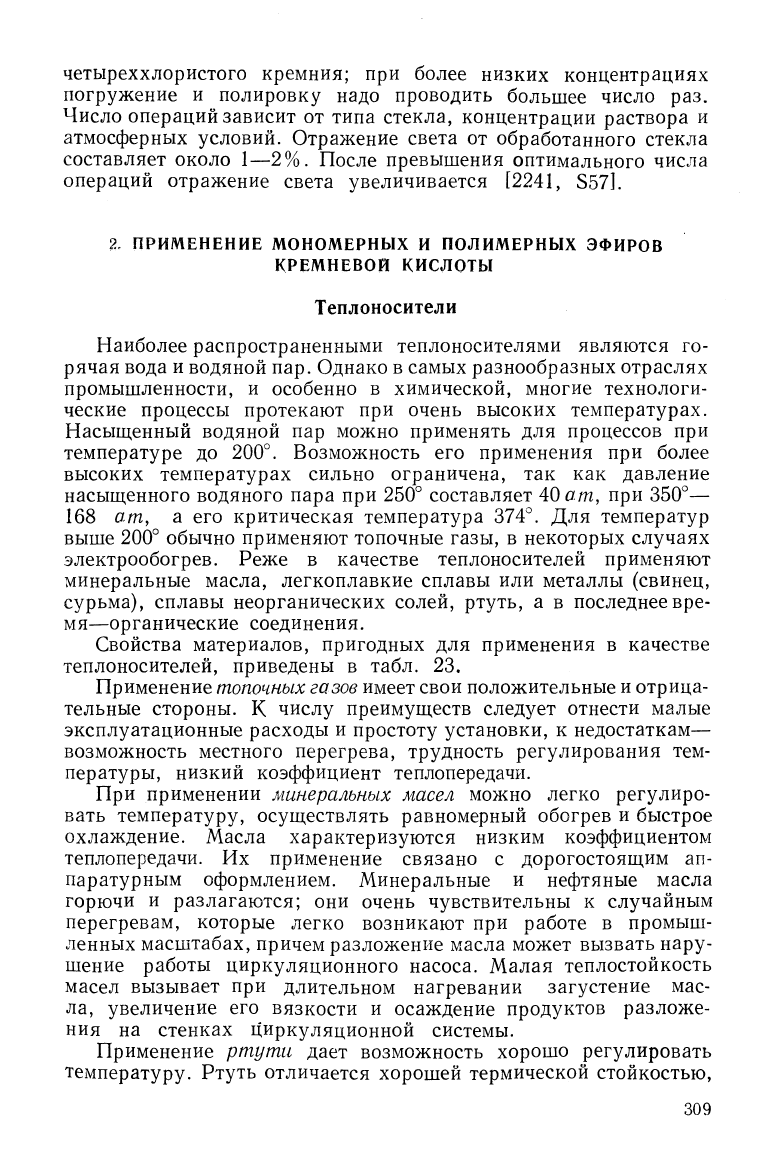 четыреххлористого кремния; при более низких концентрациях погружение и полировку надо проводить большее число раз. Число операций зависит от типа стекла, концентрации раствора и атмосферных условий. Отражение света от обработанного стекла составляет около 1—2%. После превышения оптимального числа операций отражение света увеличивается [2241, S57].

2. ПРИМЕНЕНИЕ МОНОМЕРНЫХ И ПОЛИМЕРНЫХ ЭФИРОВ КРЕМНЕВОЙ КИСЛОТЫ

Теплоносители

Наиболее распространенными теплоносителями являются горячая вода и водяной пар. Однако в самых разнообразных отраслях промышленности, и особенно в химической, многие технологические процессы протекают при очень высоких температурах. Насыщенный водяной пар можно применять для процессов при температуре до 200°. Возможность его применения при более высоких температурах сильно ограничена, так как давление насыщенного водяного пара при 250° составляет 40 ат, при 350°—168 ат, а его критическая температура 374°. Для температур выше 200° обычно применяют топочные газы, в некоторых случаях электрообогрев. Реже в качестве теплоносителей применяют минеральные масла, легкоплавкие сплавы или металлы (свинец, сурьма), сплавы неорганических солей, ртуть, а в последнее время—органические соединения.

Свойства материалов, пригодных для применения в качестве теплоносителей, приведены в табл. 23.

Применение топочных газов имеет свои положительные и отрицательные стороны. К числу преимуществ следует отнести малые эксплуатационные расходы и простоту установки, к недостаткам—возможность местного перегрева, трудность регулирования температуры, низкий коэффициент теплопередачи.

При применении минеральных масел можно легко регулировать температуру, осуществлять равномерный обогрев и быстрое охлаждение. Масла характеризуются низким коэффициентом теплопередачи. Их применение связано с дорогостоящим аппаратурным оформлением. Минеральные и нефтяные масла горючи и разлагаются; они очень чувствительны к случайным перегревам, которые легко возникают при работе в промышленных масштабах, причем разложение масла может вызвать нарушение работы циркуляционного насоса. Малая теплостойкость масел вызывает при длительном нагревании загустение масла, увеличение его вязкости и осаждение продуктов разложения на стенках циркуляционной системы.

Применение ртути дает возможность хорошо регулировать температуру. Ртуть отличается хорошей термической стойкостью,

309